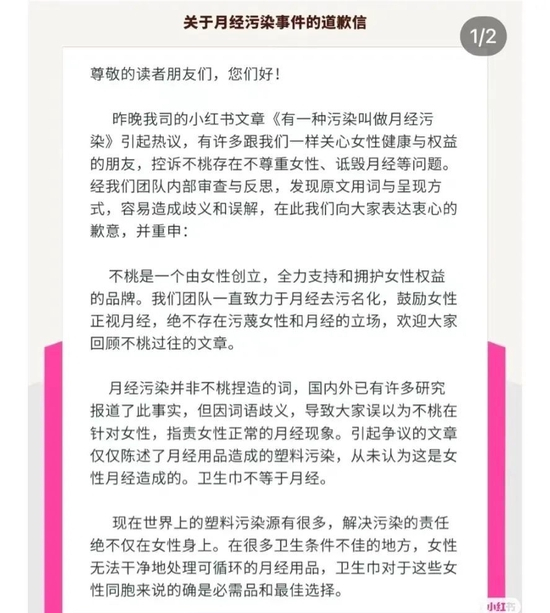 关于月经污染事件的道歉信

1/2

尊敬的读者朋友们，您们好！

昨晚我司的小红书文章《有一种污染叫做月经污染》引起热议，有许多跟我们一样关心女性健康与权益的朋友，控诉不桃存在不尊重女性、诋毁月经等问题。经我们团队内部审查与反思，发现原文用词与呈现方式，容易造成歧义和误解，在此我们向大家表达衷心的歉意，并重申：

不桃是一个由女性创立，全力支持和拥护女性权益的品牌。我们团队一直致力于月经去污名化，鼓励女性正视月经，绝不存在污蔑女性和月经的立场，欢迎大家回顾不桃过往的文章。

月经污染并非不桃捏造的词，国内外已有许多研究报道了此事实，但因词语歧义，导致大家误以为不桃在针对女性，指责女性正常的月经现象。引起争议的文章仅仅陈述了月经用品造成的塑料污染，从未认为这是女性月经造成的。卫生巾不等于月经。

现在世界上的塑料污染源有很多，解决污染的责任绝不仅在女性身上。在很多卫生条件不佳的地方，女性无法干净地处理可循环的月经用品，卫生巾对于这些女性同胞来说的确是必需品和最佳选择。

小红书